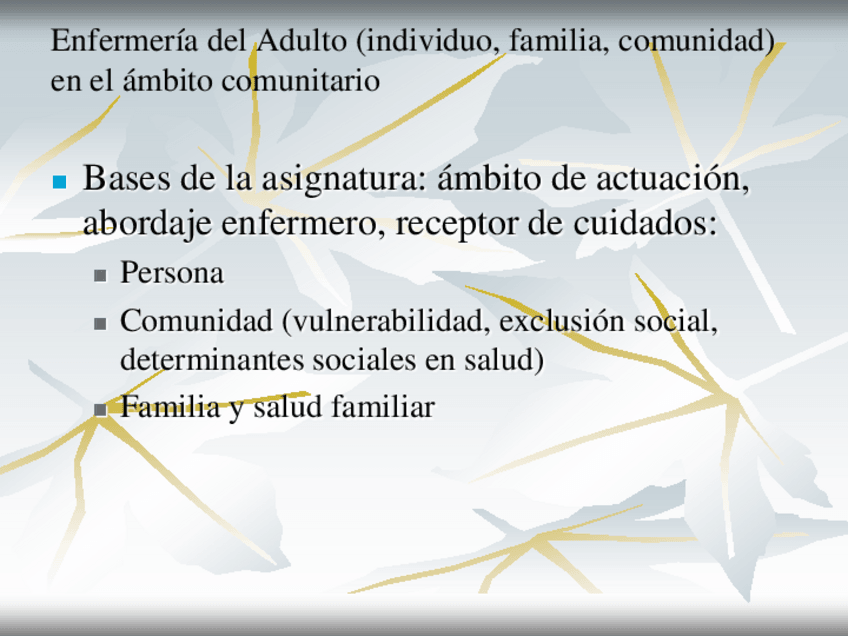 Enfermería del Adulto (individuo, familia, comunidad) en el ámbito comunitario

• Bases de la asignatura: ámbito de actuación, abordaje enfermero, receptor de cuidados:
• Persona
• Comunidad (vulnerabilidad, exclusión social, determinantes sociales en salud)
• Familia y salud familiar